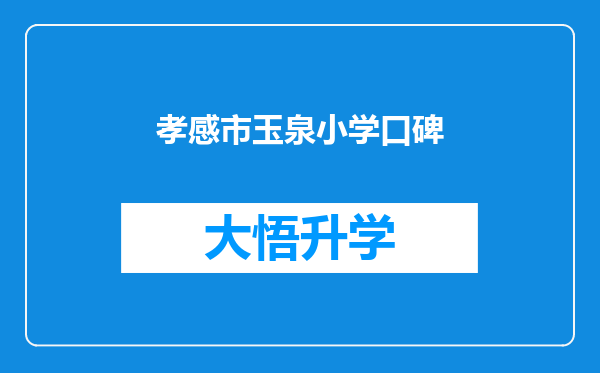 孝感市玉泉小学口碑

大悟升学